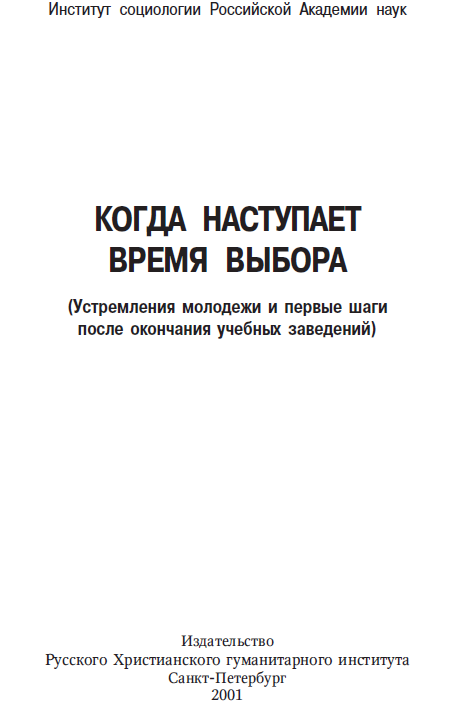 Институт социологии Российской Академии наук

КОГДА НАСТУПАЕТ ВРЕМЯ ВЫБОРА

(Устремления молодежи и первые шаги после окончания учебных заведений)

Издательство
Русского Христианского гуманитарного института
Санкт-Петербург
2001